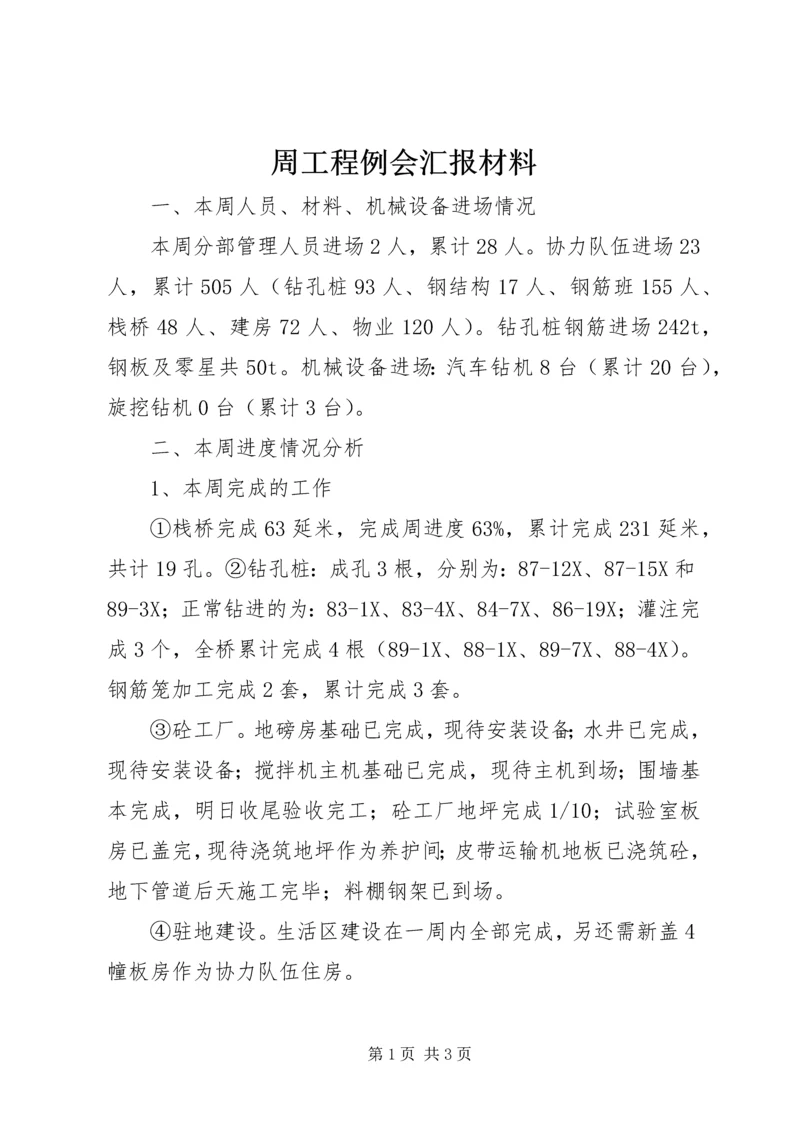 周工程例会汇报材料

一、本周人员、材料、机械设备进场情况

本周分部管理人员进场2人，累计28人。协力队伍进场23人，累计505人（钻孔桩93人、钢结构17人、钢筋班155人、栈桥48人、建房72人、物业120人）。钻孔桩钢筋进场242t，钢板及零星共50t。机械设备进场：汽车钻机8台（累计20台），旋挖钻机0台（累计3台）。

二、本周进度情况分析

1、本周完成的工作

①栈桥完成63延米，完成周进度63%，累计完成231延米，共计19孔。②钻孔桩：成孔3根，分别为：87-12X、87-15X和89-3X；正常钻进的为：83-1X、83-4X、84-7X、86-19X；灌注完成3个，全桥累计完成4根（89-1X、88-1X、89-7X、88-4X）。钢筋笼加工完成2套，累计完成3套。

③砼工厂。地磅房基础已完成，现待安装设备；水井已完成，现待安装设备；搅拌机主机基础已完成，现待主机到场；围墙基本完成，明日收尾验收完工；砼工厂地坪完成1/10；试验室板房已盖完，现待浇筑地坪作为养护间；皮带运输机地板已浇筑砼，地下管道后天施工完毕；料棚钢架已到场。

④驻地建设。生活区建设在一周内全部完成，另还需新盖4幢板房作为协力队伍住房。

第1页 共3页